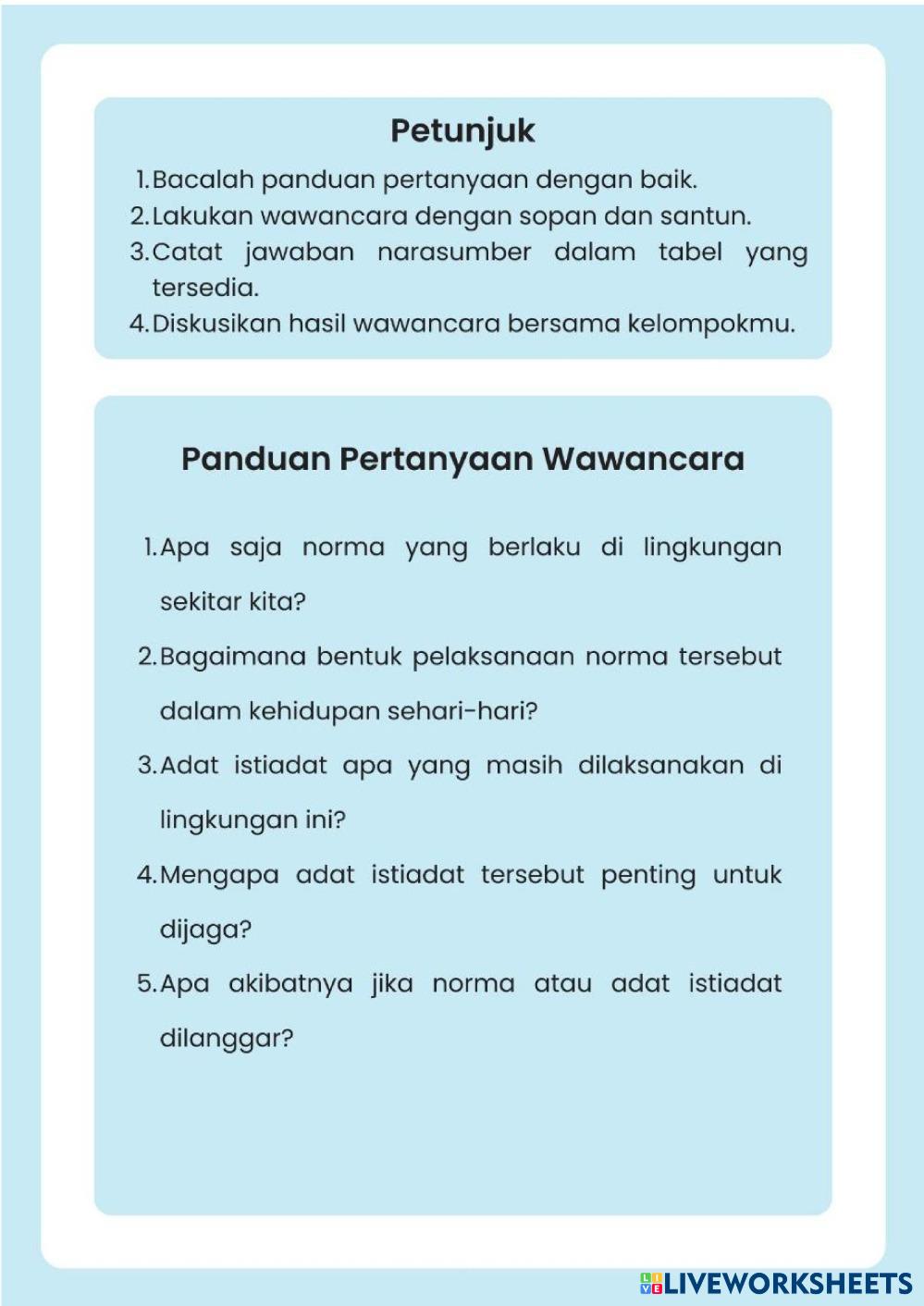 Petunjuk

1. Bacalah panduan pertanyaan dengan baik.
2. Lakukan wawancara dengan sopan dan santun.
3. Catat jawaban narasumber dalam tabel yang tersedia.
4. Diskusikan hasil wawancara bersama kelompokmu.

Panduan Pertanyaan Wawancara

1. Apa saja norma yang berlaku di lingkungan sekitar kita?
2. Bagaimana bentuk pelaksanaan norma tersebut dalam kehidupan sehari-hari?
3. Adat istiadat apa yang masih dilaksanakan di lingkungan ini?
4. Mengapa adat istiadat tersebut penting untuk dijaga?
5. Apa akibatnya jika norma atau adat istiadat dilanggar?

LIVEWORKSHEETS